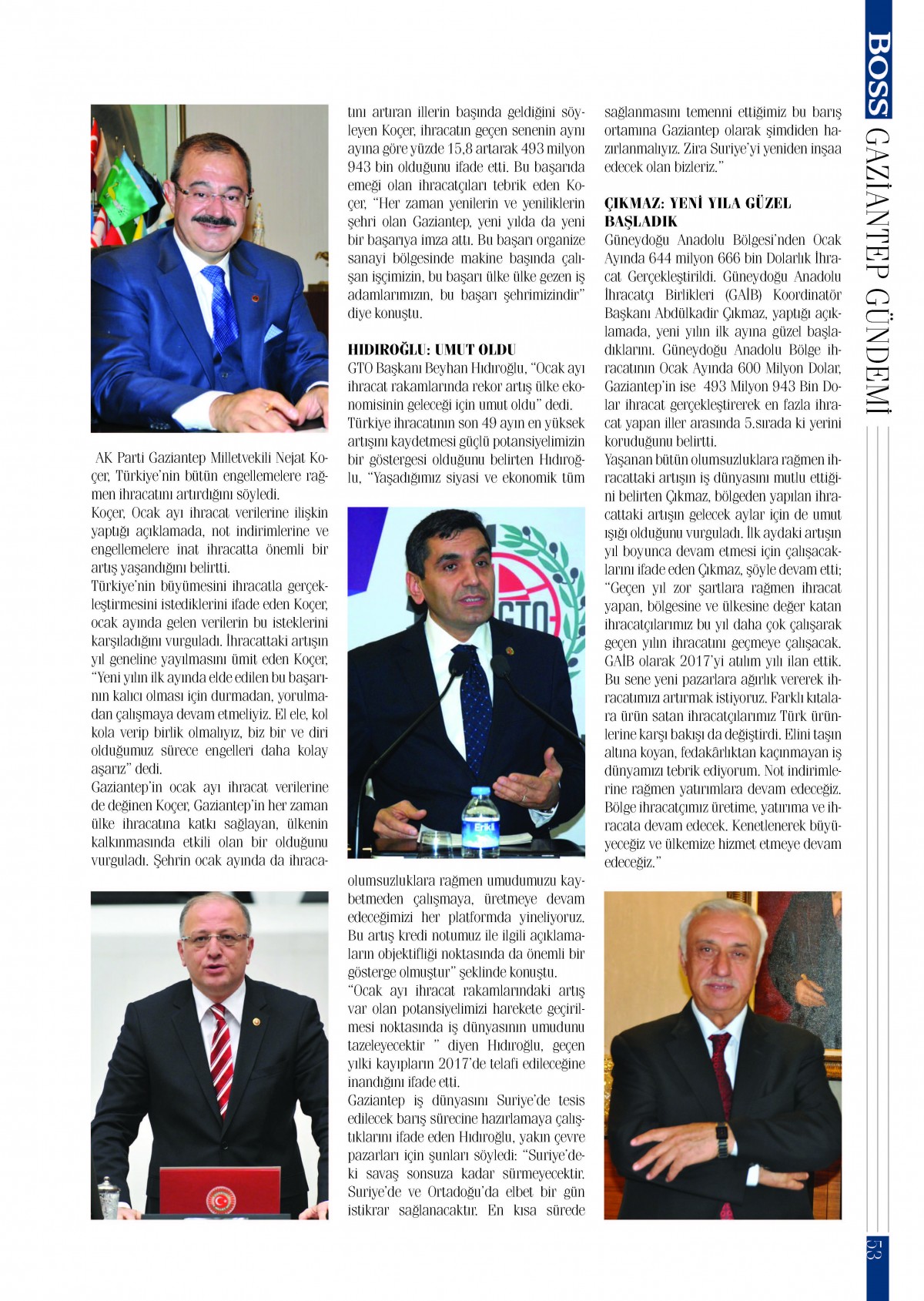 BOSS GAZİANTEP GÜNDEMİ

AK Parti Gaziantep Milletvekili Nejat Koçer, Türkiye'nin bütün engellemelere rağmen ihracatını artırdığını söyledi.
Koçer, Ocak ayı ihracat verilerine ilişkin yaptığı açıklamada, not indirimlerine ve engellemelere inat ihracatta önemli bir artış yaşandığını belirtti.
Türkiye'nin büyümesini ihracatla gerçekleştirmesini istediklerini ifade eden Koçer, ocak ayında gelen verilerin bu isteklerini karşıladığını vurguladı. İhracattaki artışın yıl geneline yayılmasını ümit eden Koçer, "Yeni yılın ilk ayında elde edilen bu başarının kalıcı olması için durmadan, yorulmadan çalışmaya devam etmeliyiz. El ele, kol kola verip birlik olmalıyız, biz bir ve diri olduğumuz sürece engelleri daha kolay aşarız" dedi.
Gaziantep'in ocak ayı ihracat verilerine de değinen Koçer, Gaziantep'in her zaman ülke ihracatına katkı sağlayan, ülkenin kalkınmasında etkili olan bir olduğunu vurguladı. Şehrin ocak ayında da ihracatını artıran illerin başında geldiğini söyleyen Koçer, ihracatın geçen senenin aynı ayına göre yüzde 15,8 artarak 493 milyon 943 bin olduğunu ifade etti. Bu başarıda emeği olan ihracatçıları tebrik eden Koçer, "Her zaman yenilerin ve yeniliklerin şehri olan Gaziantep, yeni yılda da yeni bir başarıya imza attı. Bu başarı organize sanayi bölgesinde makine başında çalışan işçimizin, bu başarı ülke ülke gezen iş adamlarımızın, bu başarı şehrimizindir" diye konuştu.

HIDIROĞLU: UMUT OLDU
GTO Başkanı Beyhan Hıdıroğlu, "Ocak ayı ihracat rakamlarında rekor artış ülke ekonomisinin geleceği için umut oldu" dedi.
Türkiye ihracatının son 49 ayın en yüksek artışını kaydetmesi güçlü potansiyelimizin bir göstergesi olduğunu belirten Hıdıroğlu, "Yaşadığımız siyasi ve ekonomik tüm olumsuzluklara rağmen umudumuzu kaybetmeden çalışmaya, üretmeye devam edeceğimizi her platformda yineliyoruz. Bu artış kredi notumuz ile ilgili açıklamaların objektifliği noktasında da önemli bir gösterge olmuştur" şeklinde konuştu.
"Ocak ayı ihracat rakamlarındaki artış var olan potansiyelimizi harekete geçirilmesi noktasında iş dünyasının umudunu tazeleyecektir " diyen Hıdıroğlu, geçen yılki kayıpların 2017'de telafi edileceğine inandığını ifade etti.
Gaziantep iş dünyasını Suriye'de tesis edilecek barış sürecine hazırlamaya çalıştıklarını ifade eden Hıdıroğlu, yakın çevre pazarları için şunları söyledi: "Suriye'deki savaş sonsuza kadar sürmeyecektir. Suriye'de ve Ortadoğu'da elbet bir gün istikrar sağlanacaktır. En kısa sürede sağlanmasını temenni ettiğimiz bu barış ortamına Gaziantep olarak şimdiden hazırlanmalıyız. Zira Suriye'yi yeniden inşaa edecek olan bizleriz."

ÇIKMAZ: YENİ YILA GÜZEL BAŞLADIK
Güneydoğu Anadolu Bölgesi'nden Ocak Ayında 644 milyon 666 bin Dolarlık İhracat Gerçekleştirildi. Güneydoğu Anadolu İhracatçı Birlikleri (GAİB) Koordinatör Başkanı Abdülkadir Çıkmaz, yaptığı açıklamada, yeni yılın ilk ayına güzel başladıklarını. Güneydoğu Anadolu Bölge ihracatının Ocak Ayında 600 Milyon Dolar, Gaziantep'in ise 493 Milyon 943 Bin Dolar ihracat gerçekleştirerek en fazla ihracat yapan iller arasında 5.sırada ki yerini koruduğunu belirtti.
Yaşanan bütün olumsuzluklara rağmen ihracattaki artışın iş dünyasını mutlu ettiğini belirten Çıkmaz, bölgeden yapılan ihracattaki artışın gelecek aylar için de umut ışığı olduğunu vurguladı. İlk aydaki artışın yıl boyunca devam etmesi için çalışacaklarını ifade eden Çıkmaz, şöyle devam etti; "Geçen yıl zor şartlara rağmen ihracat yapan, bölgesine ve ülkesine değer katan ihracatçılarımız bu yıl daha çok çalışarak geçen yılın ihracatını geçmeye çalışacak. GAİB olarak 2017'yi atılım yılı ilan ettik. Bu sene yeni pazarlara ağırlık vererek ihracatımızı artırmak istiyoruz. Farklı kıtalara ürün satan ihracatçılarımız Türk ürünlerine karşı bakışı da değiştirdi. Elini taşın altına koyan, fedakârlıktan kaçınmayan iş dünyamızı tebrik ediyorum. Not indirimlerine rağmen yatırımlara devam edeceğiz. Bölge ihracatçımız üretime, yatırıma ve ihracata devam edecek. Kenetlenerek büyüyeceğiz ve ülkemize hizmet etmeye devam edeceğiz."

GTO

Erikli

53